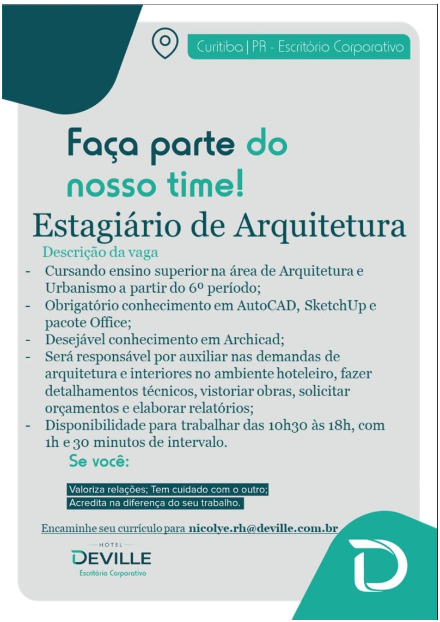 Curitiba | PR - Escritório Corporativo

Faça parte do nosso time!

Estagiário de Arquitetura

Descrição da vaga

- Cursando ensino superior na área de Arquitetura e Urbanismo a partir do 6º período;
- Obrigatório conhecimento em AutoCAD, SketchUp e pacote Office;
- Desejável conhecimento em Archicad;
- Será responsável por auxiliar nas demandas de arquitetura e interiores no ambiente hoteleiro, fazer detalhamentos técnicos, vistoriar obras, solicitar orçamentos e elaborar relatórios;
- Disponibilidade para trabalhar das 10h30 às 18h, com 1h e 30 minutos de intervalo.

Se você:

Valoriza relações; Tem cuidado com o outro;
Acredita na diferença do seu trabalho.

Encaminhe seu currículo para nicolye.rh@deville.com.br

HOTEL
DEVILLE
Escritório Corporativo